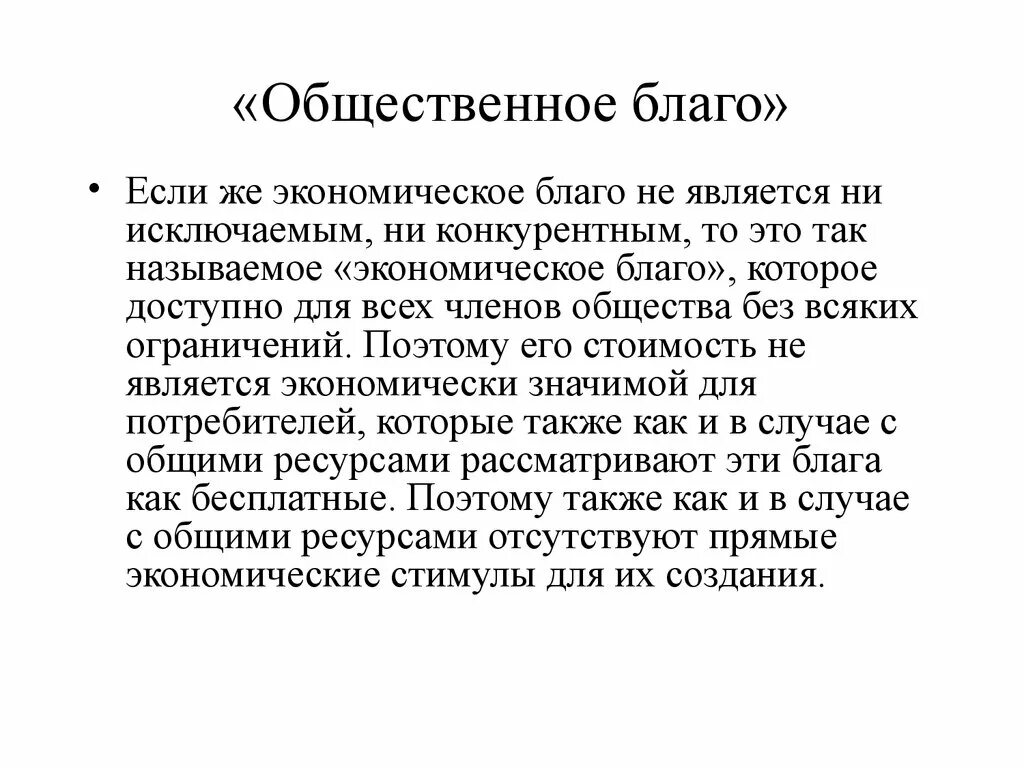 «Общественное благо»

• Если же экономическое благо не является ни исключаемым, ни конкурентным, то это так называемое «экономическое благо», которое доступно для всех членов общества без всяких ограничений. Поэтому его стоимость не является экономически значимой для потребителей, которые также как и в случае с общими ресурсами рассматривают эти блага как бесплатные. Поэтому также как и в случае с общими ресурсами отсутствуют прямые экономические стимулы для их создания.